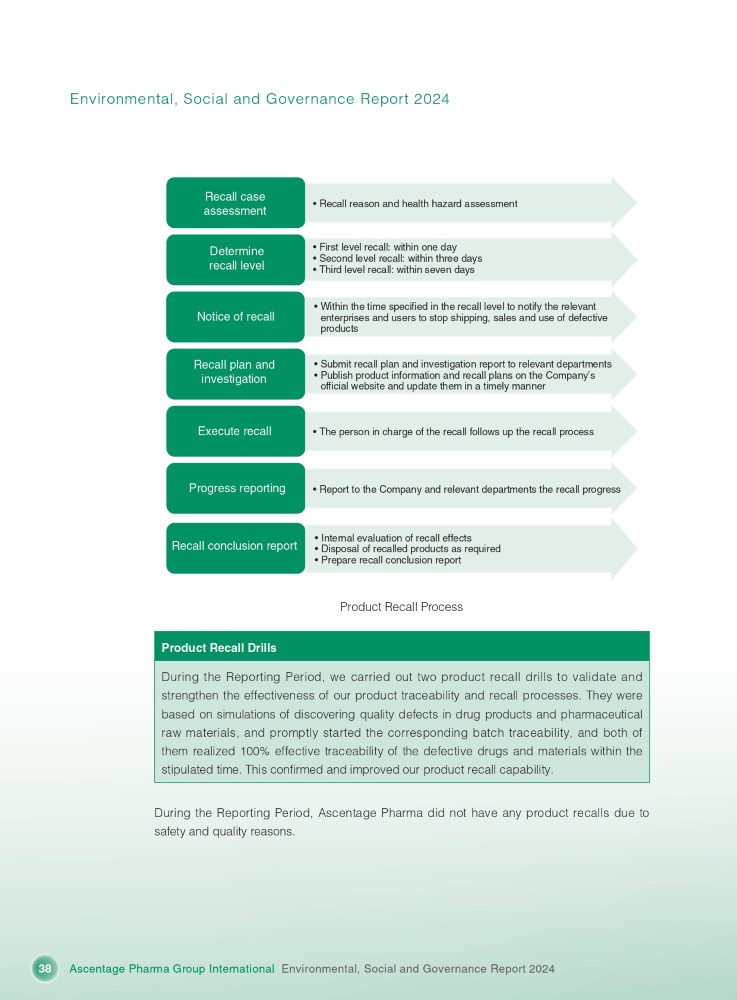 Environmental, Social and Governance Report 2024

Recall case assessment

• Recall reason and health hazard assessment

Determine recall level

• First level recall: within one day
• Second level recall: within three days
• Third level recall: within seven days

Notice of recall

• Within the time specified in the recall level to notify the relevant enterprises and users to stop shipping, sales and use of defective products

Recall plan and investigation

• Submit recall plan and investigation report to relevant departments
• Publish product information and recall plans on the Company's official website and update them in a timely manner

Execute recall

• The person in charge of the recall follows up the recall process

Progress reporting

• Report to the Company and relevant departments the recall progress

Recall conclusion report

• Internal evaluation of recall effects
• Disposal of recalled products as required
• Prepare recall conclusion report

Product Recall Process

Product Recall Drills

During the Reporting Period, we carried out two product recall drills to validate and strengthen the effectiveness of our product traceability and recall processes. They were based on simulations of discovering quality defects in drug products and pharmaceutical raw materials, and promptly started the corresponding batch traceability, and both of them realized 100% effective traceability of the defective drugs and materials within the stipulated time. This confirmed and improved our product recall capability.

During the Reporting Period, Ascentage Pharma did not have any product recalls due to safety and quality reasons.

38 Ascentage Pharma Group International Environmental, Social and Governance Report 2024